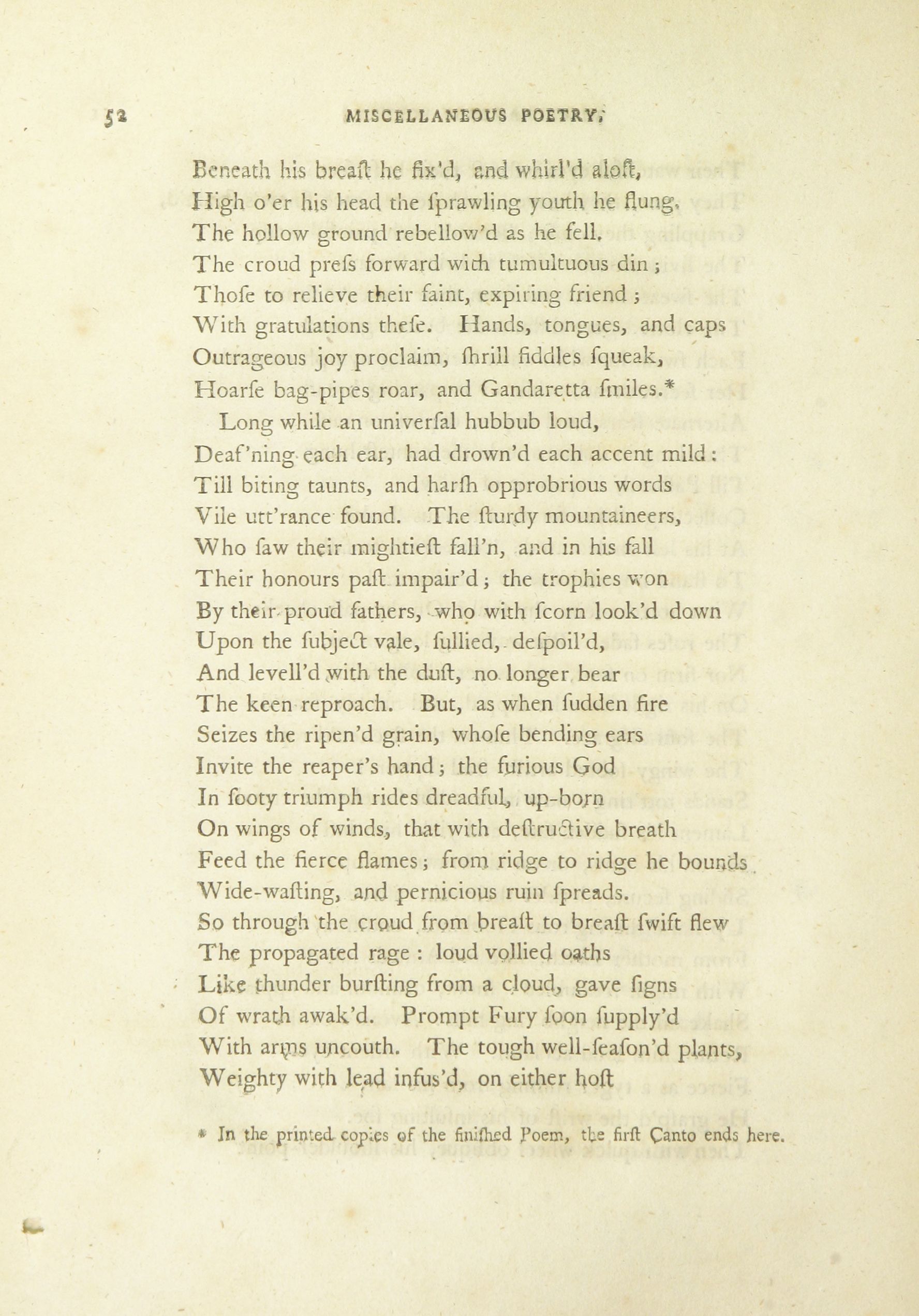 52 MISCELLANEOUS POETRY.

Beneath his breaſt he fix'd, and whirl'd aloft,
High o'er his head the ſprawling youth he flung.
The hollow ground rebellow'd as he fell.
The croud preſs forward with tumultuous din;
Thoſe to relieve their faint, expiring friend;
With gratulations theſe. Hands, tongues, and caps
Outrageous joy proclaim, ſhrill fiddles ſqueak,
Hoarſe bag-pipes roar, and Gandaretta ſmiles.*
Long while an univerſal hubbub loud,
Deaf'ning each ear, had drown'd each accent mild:
Till biting taunts, and harſh opprobrious words
Vile utt'rance found. The ſturdy mountaineers,
Who ſaw their mightieſt fall'n, and in his fall
Their honours paſt impair'd; the trophies won
By their proud fathers, who with ſcorn look'd down
Upon the ſubject vale, ſullied, deſpoil'd,
And levell'd with the duſt, no longer bear
The keen reproach. But, as when ſudden fire
Seizes the ripen'd grain, whoſe bending ears
Invite the reaper's hand; the furious God
In ſooty triumph rides dreadful, up-born
On wings of winds, that with deſtructive breath
Feed the fierce flames; from ridge to ridge he bounds
Wide-waſting, and pernicious ruin ſpreads.
So through the croud from breaſt to breaſt ſwift flew
The propagated rage: loud vollied oaths
Like thunder burſting from a cloud, gave ſigns
Of wrath awak'd. Prompt Fury ſoon ſupply'd
With arms uncouth. The tough well-ſeaſon'd plants,
Weighty with lead infus'd, on either hoſt

* In the printed copies of the finiſhed Poem, the firſt Canto ends here.